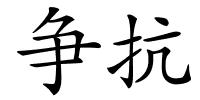 争抗